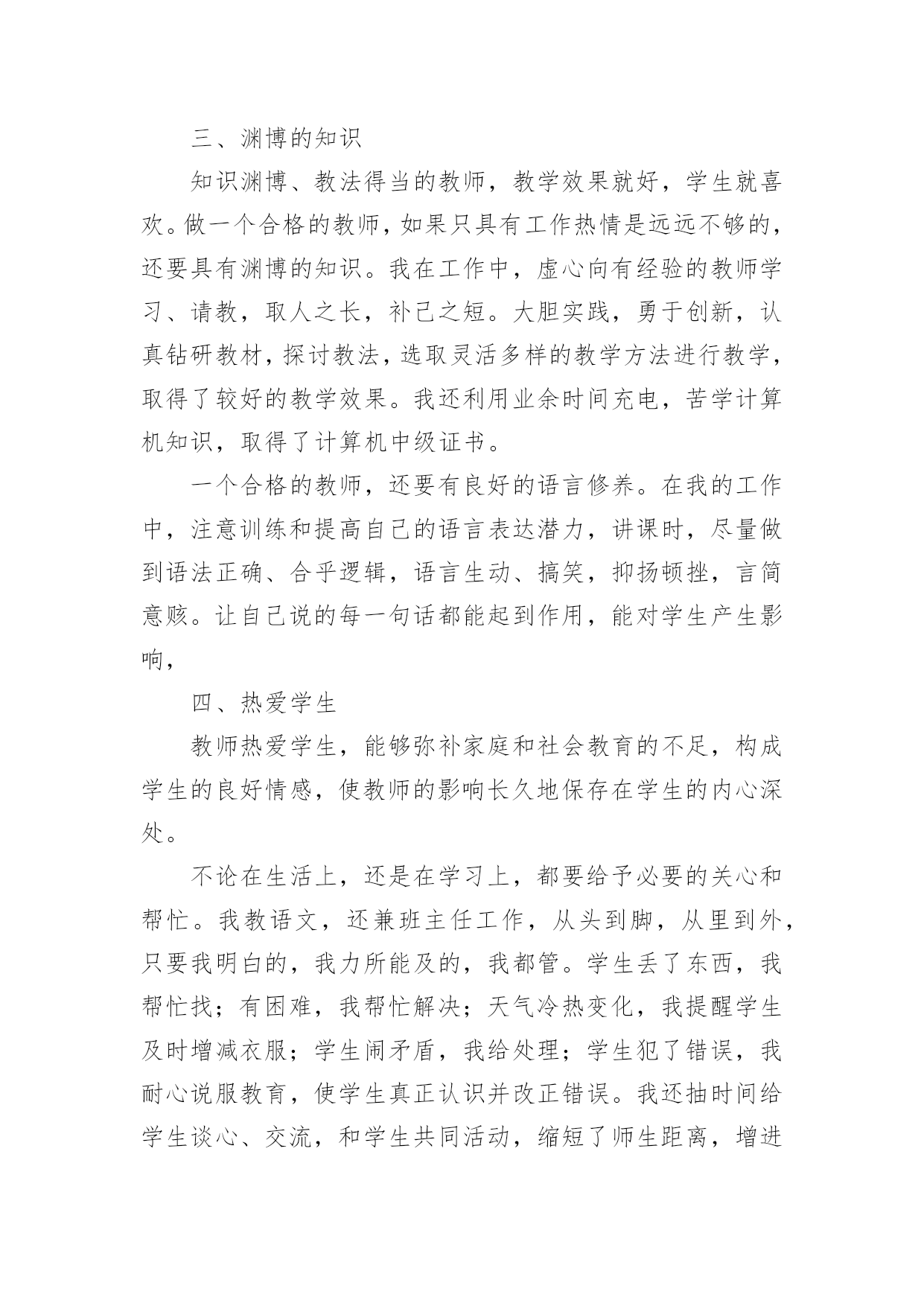 三、渊博的知识

知识渊博、教法得当的教师，教学效果就好，学生就喜欢。做一个合格的教师，如果只具有工作热情是远远不够的，还要具有渊博的知识。我在工作中，虚心向有经验的教师学习、请教，取人之长，补己之短。大胆实践，勇于创新，认真钻研教材，探讨教法，选取灵活多样的教学方法进行教学，取得了较好的教学效果。我还利用业余时间充电，苦学计算机知识，取得了计算机中级证书。

一个合格的教师，还要有良好的语言修养。在我的工作中，注意训练和提高自己的语言表达潜力，讲课时，尽量做到语法正确、合乎逻辑，语言生动、搞笑，抑扬顿挫，言简意赅。让自己说的每一句话都能起到作用，能对学生产生影响，

四、热爱学生

教师热爱学生，能够弥补家庭和社会教育的不足，构成学生的良好情感，使教师的影响长久地保存在学生的内心深处。

不论在生活上，还是在学习上，都要给予必要的关心和帮忙。我教语文，还兼班主任工作，从头到脚，从里到外，只要我明白的，我力所能及的，我都管。学生丢了东西，我帮忙找；有困难，我帮忙解决；天气冷热变化，我提醒学生及时增减衣服；学生闹矛盾，我给处理；学生犯了错误，我耐心说服教育，使学生真正认识并改正错误。我还抽时间给学生谈心、交流，和学生共同活动，缩短了师生距离，增进